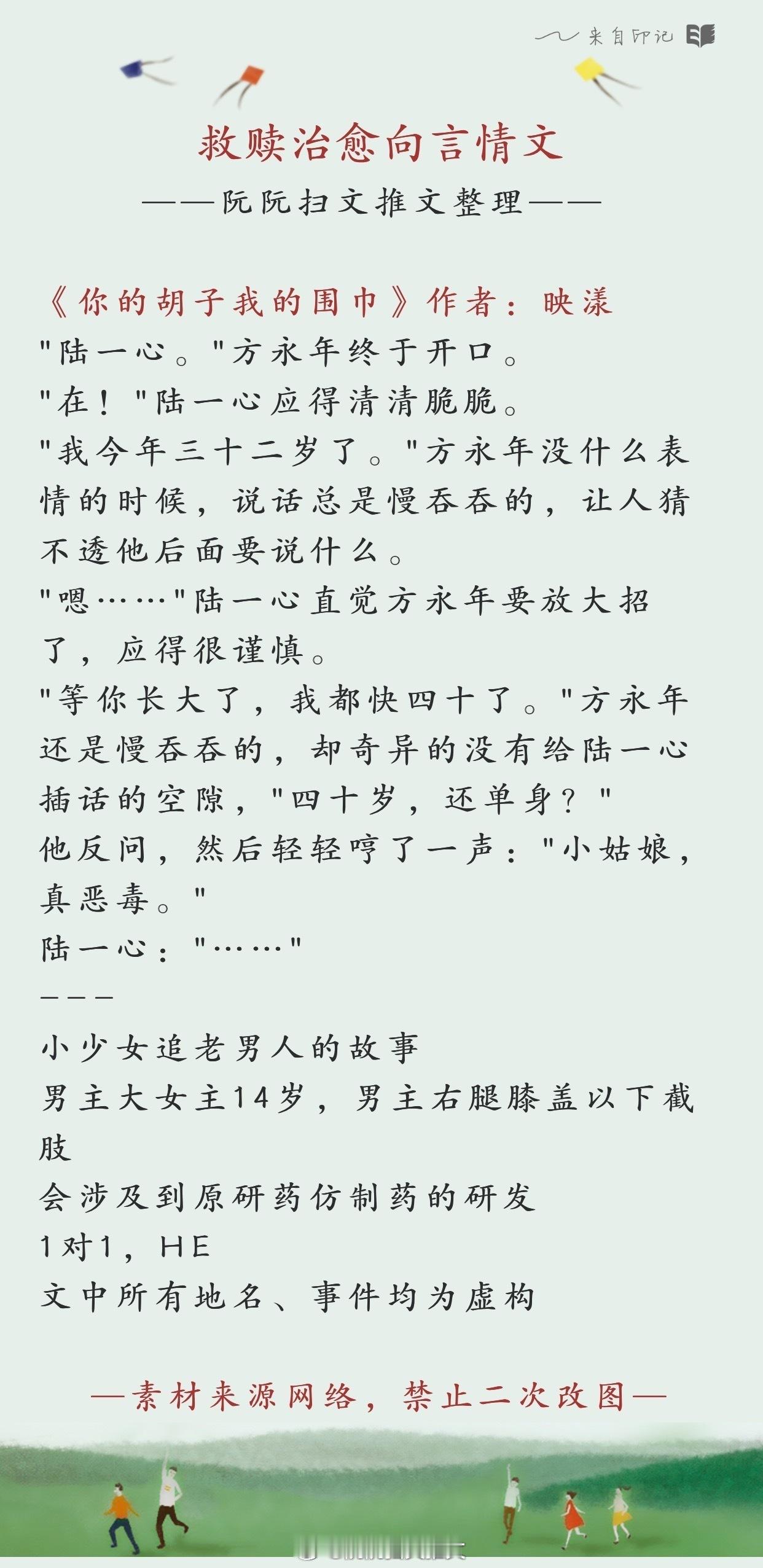 来自印记

救赎治愈向言情文

——阮阮扫文推文整理——

《你的胡子我的围巾》作者：映漾

"陆一心。"方永年终于开口。

"在！"陆一心应得清清脆脆。

"我今年三十二岁了。"方永年没什么表情的时候，说话总是慢吞吞的，让人猜不透他后面要说什么。

"嗯……"陆一心直觉方永年要放大招了，应得很谨慎。

"等你长大了，我都快四十了。"方永年还是慢吞吞的，却奇异的没有给陆一心插话的空隙，"四十岁，还单身？"

他反问，然后轻轻哼了一声："小姑娘，真恶毒。"

陆一心："……"

———

小少女追老男人的故事

男主大女主14岁，男主右腿膝盖以下截肢

会涉及到原研药仿制药的研发

1对1，HE

文中所有地名、事件均为虚构

—素材来源网络，禁止二次改图—